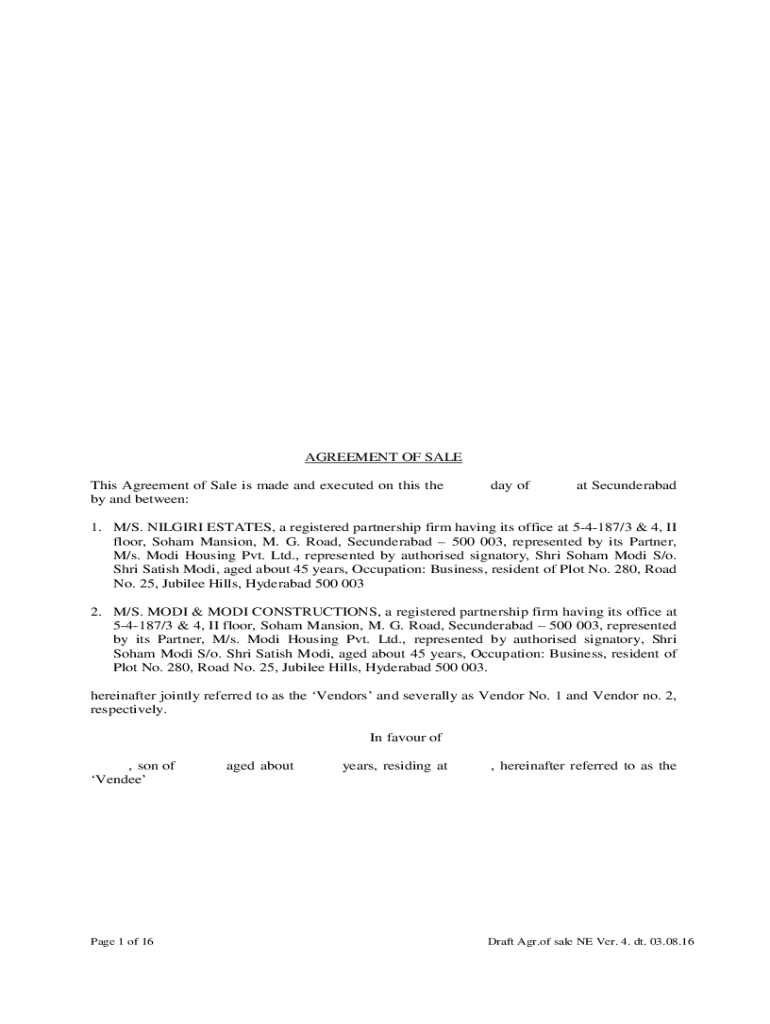 AGREEMENT OF SALE

This Agreement of Sale is made and executed on this the day of at Secunderabad by and between:

1. M/S. NILGIRI ESTATES, a registered partnership firm having its office at 5-4-187/3 & 4, II floor, Soham Mansion, M. G. Road, Secunderabad – 500 003, represented by its Partner, M/s. Modi Housing Pvt. Ltd., represented by authorised signatory, Shri Soham Modi S/o. Shri Satish Modi, aged about 45 years, Occupation: Business, resident of Plot No. 280, Road No. 25, Jubilee Hills, Hyderabad 500 003

2. M/S. MODI & MODI CONSTRUCTIONS, a registered partnership firm having its office at 5-4-187/3 & 4, II floor, Soham Mansion, M. G. Road, Secunderabad – 500 003, represented by its Partner, M/s. Modi Housing Pvt. Ltd., represented by authorised signatory, Shri Soham Modi S/o. Shri Satish Modi, aged about 45 years, Occupation: Business, resident of Plot No. 280, Road No. 25, Jubilee Hills, Hyderabad 500 003.

hereinafter jointly referred to as the ‘Vendors’ and severally as Vendor No. 1 and Vendor no. 2, respectively.

In favour of

, son of aged about years, residing at , hereinafter referred to as the ‘Vendee’

Page 1 of 16

Draft Agr.of sale NE Ver. 4. dt. 03.08.16